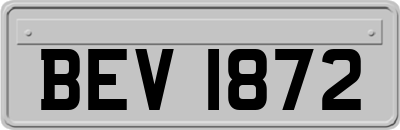 BEV 1872